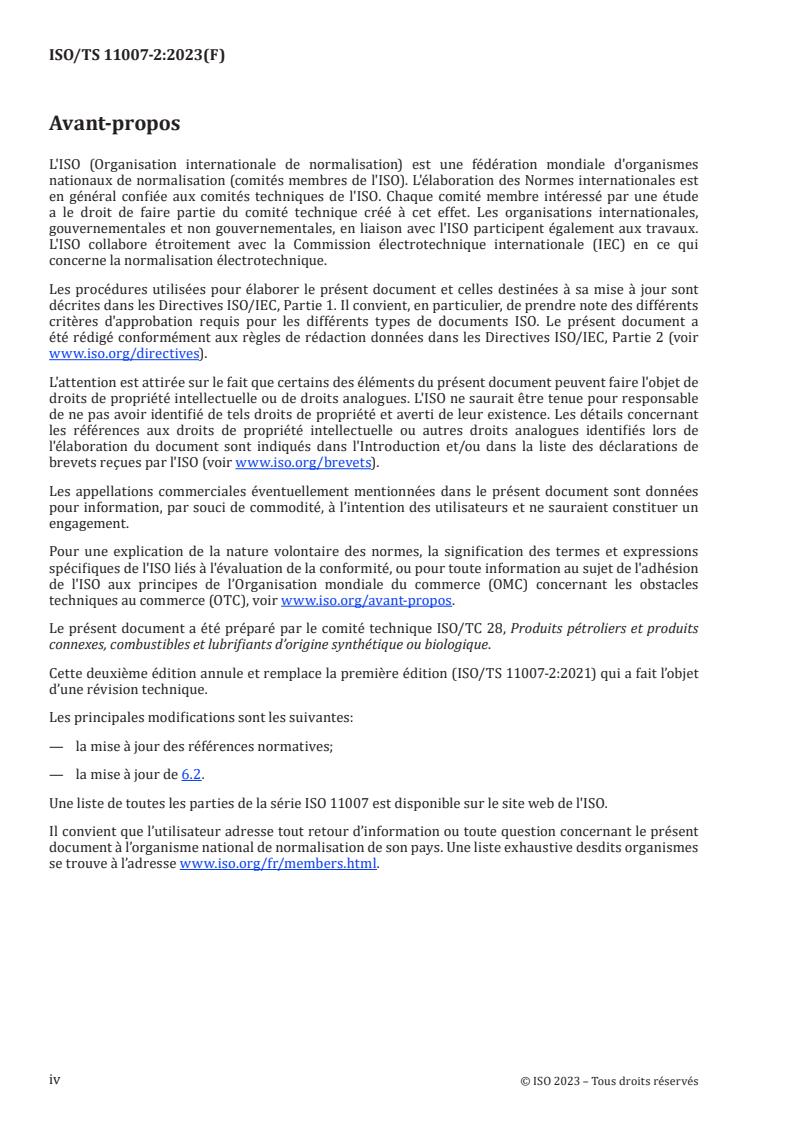 ISO/TS 11007-2:2023(F)

Avant-propos

L'ISO (Organisation internationale de normalisation) est une fédération mondiale d'organismes nationaux de normalisation (comités membres de l'ISO). L'élaboration des Normes internationales est en général confiée aux comités techniques de l'ISO. Chaque comité membre intéressé par une étude a le droit de faire partie du comité technique créé à cet effet. Les organisations internationales, gouvernementales et non gouvernementales, en liaison avec l'ISO participent également aux travaux. L'ISO collabore étroitement avec la Commission électrotechnique internationale (IEC) en ce qui concerne la normalisation électrotechnique.

Les procédures utilisées pour élaborer le présent document et celles destinées à sa mise à jour sont décrites dans les Directives ISO/IEC, Partie 1. Il convient, en particulier, de prendre note des différents critères d'approbation requis pour les différents types de documents ISO. Le présent document a été rédigé conformément aux règles de rédaction données dans les Directives ISO/IEC, Partie 2 (voir www.iso.org/directives).

L'attention est attirée sur le fait que certains des éléments du présent document peuvent faire l'objet de droits de propriété intellectuelle ou de droits analogues. L'ISO ne saurait être tenue pour responsable de ne pas avoir identifié de tels droits de propriété et averti de leur existence. Les détails concernant les références aux droits de propriété intellectuelle ou autres droits analogues identifiés lors de l'élaboration du document sont indiqués dans l'Introduction et/ou dans la liste des déclarations de brevets reçues par l'ISO (voir www.iso.org/brevets).

Les appellations commerciales éventuellement mentionnées dans le présent document sont données pour information, par souci de commodité, à l'intention des utilisateurs et ne sauraient constituer un engagement.

Pour une explication de la nature volontaire des normes, la signification des termes et expressions spécifiques de l'ISO liés à l'évaluation de la conformité, ou pour toute information au sujet de l'adhésion de l'ISO aux principes de l'Organisation mondiale du commerce (OMC) concernant les obstacles techniques au commerce (OTC), voir www.iso.org/avant-propos.

Le présent document a été préparé par le comité technique ISO/TC 28, Produits pétroliers et produits connexes, combustibles et lubrifiants d'origine synthétique ou biologique.

Cette deuxième édition annule et remplace la première édition (ISO/TS 11007-2:2021) qui a fait l'objet d'une révision technique.

Les principales modifications sont les suivantes:

— la mise à jour des références normatives;

— la mise à jour de 6.2.

Une liste de toutes les parties de la série ISO 11007 est disponible sur le site web de l'ISO.

Il convient que l'utilisateur adresse tout retour d'information ou toute question concernant le présent document à l'organisme national de normalisation de son pays. Une liste exhaustive desdits organismes se trouve à l'adresse www.iso.org/fr/members.html.

iv

© ISO 2023 – Tous droits réservés